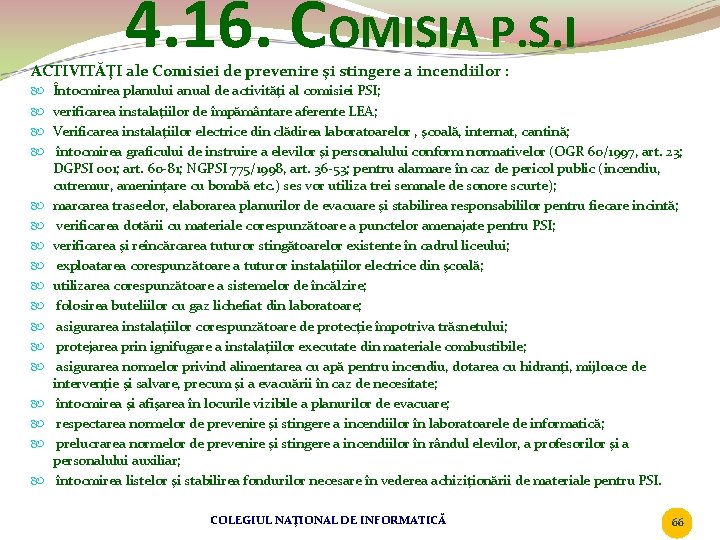 4.16. COMISIA P.S.I

ACTIVITĂȚI ale Comisiei de prevenire și stingere a incendiilor :

Întocmirea planului anual de activități al comisiei PSI;

verificarea instalațiilor de împământare aferente LEA;

Verificarea instalațiilor electrice din clădirea laboratoarelor , școală, internat, cantină;

întocmirea graficului de instruire a elevilor și personalului conform normativelor (OGR 60/1997, art. 23; DGPSI 001; art. 60-81; NGPSI 775/1998, art. 36-53; pentru alarmare în caz de pericol public (incendiu, cutremur, amenințare cu bombă etc.) ses vor utiliza trei semnale de sonore scurte);

marcarea traseelor, elaborarea planurilor de evacuare și stabilirea responsabililor pentru fiecare incintă;

verificarea dotării cu materiale corespunzătoare a punctelor amenajate pentru PSI;

verificarea și reîncărcarea tuturor stingătoarelor existente în cadrul liceului;

exploatarea corespunzătoare a tuturor instalațiilor electrice din școală;

utilizarea corespunzătoare a sistemelor de încălzire;

folosirea buteliilor cu gaz lichefiat din laboratoare;

asigurarea instalațiilor corespunzătoare de protecție împotriva trăsnetului;

protejarea prin ignifugare a instalațiilor executate din materiale combustibile;

asigurarea normelor privind alimentarea cu apă pentru incendiu, dotarea cu hidranți, mijloace de intervenție și salvare, precum și a evacuării în caz de necesitate;

întocmirea și afișarea în locurile vizibile a planurilor de evacuare;

respectarea normelor de prevenire și stingere a incendiilor în laboratoarele de informatică;

prelucrarea normelor de prevenire și stingere a incendiilor în rândul elevilor, a profesorilor și a personalului auxiliar;

întocmirea listelor și stabilirea fondurilor necesare în vederea achiziționării de materiale pentru PSI.

COLEGIUL NAȚIONAL DE INFORMATICĂ

66